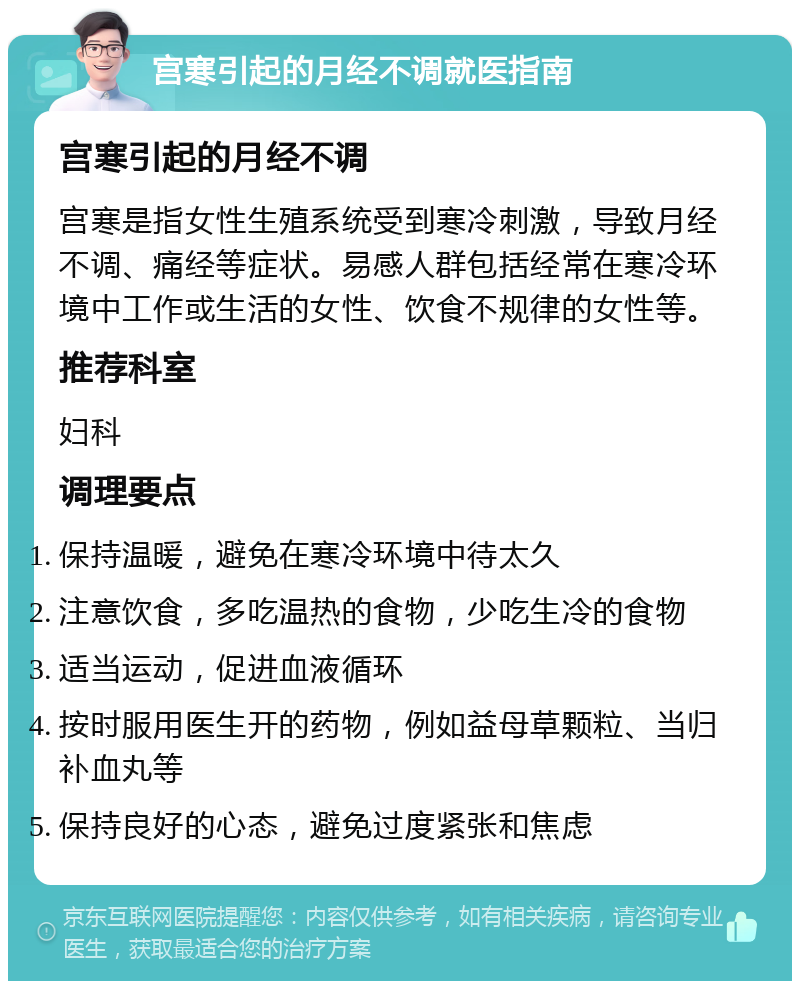 宫寒引起的月经不调就医指南

宫寒引起的月经不调

宫寒是指女性生殖系统受到寒冷刺激，导致月经不调、痛经等症状。易感人群包括经常在寒冷环境中工作或生活的女性、饮食不规律的女性等。

推荐科室

妇科

调理要点

1. 保持温暖，避免在寒冷环境中待太久
2. 注意饮食，多吃温热的食物，少吃生冷的食物
3. 适当运动，促进血液循环
4. 按时服用医生开的药物，例如益母草颗粒、当归补血丸等
5. 保持良好的心态，避免过度紧张和焦虑

京东互联网医院提醒您：内容仅供参考，如有相关疾病，请咨询专业医生，获取最适合您的治疗方案